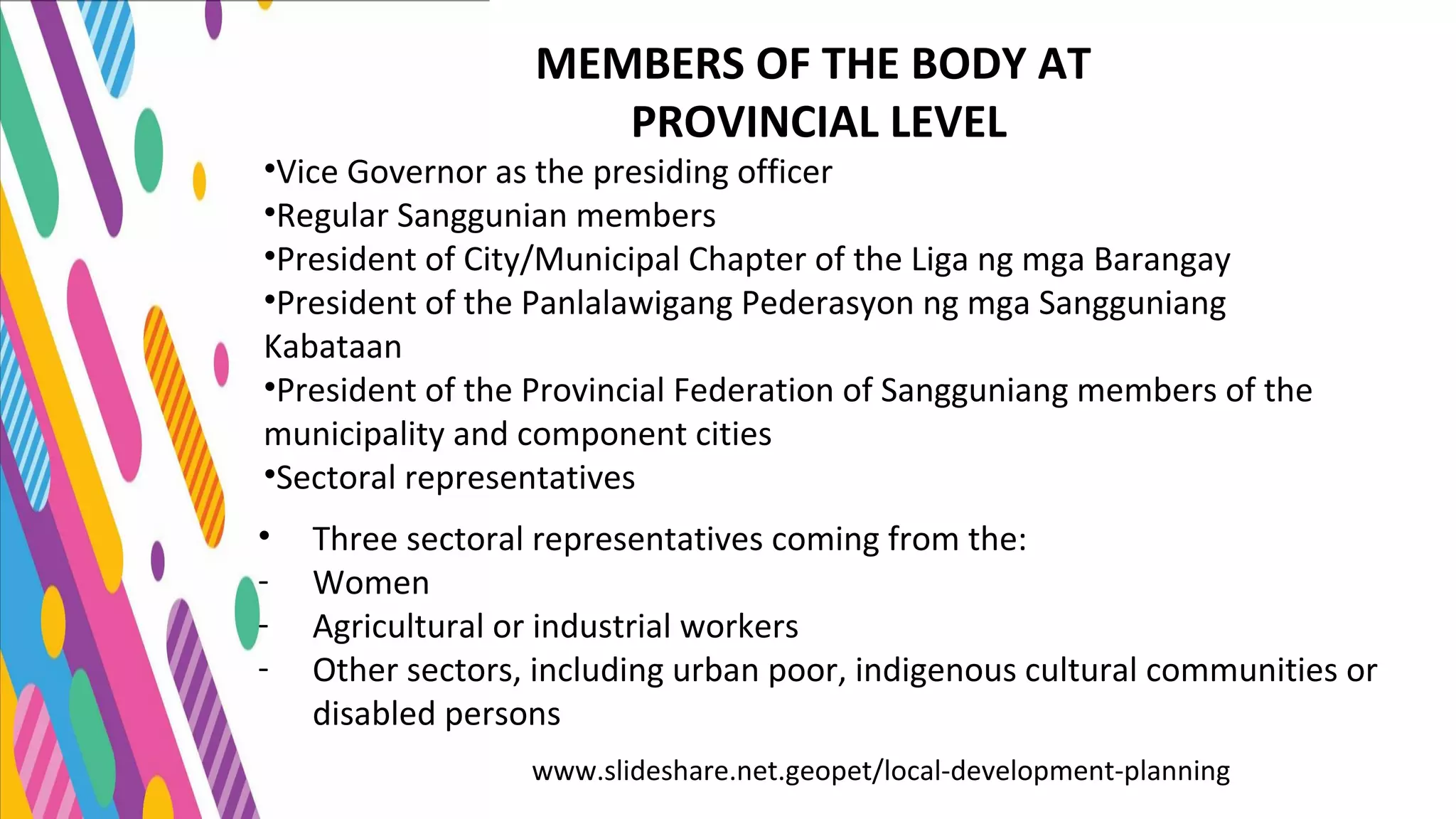 MEMBERS OF THE BODY AT PROVINCIAL LEVEL

•Vice Governor as the presiding officer
•Regular Sanggunian members
•President of City/Municipal Chapter of the Liga ng mga Barangay
•President of the Panlalawigang Pederasyon ng mga Sangguniang Kabataan
•President of the Provincial Federation of Sangguniang members of the municipality and component cities
•Sectoral representatives

• Three sectoral representatives coming from the:
- Women
- Agricultural or industrial workers
- Other sectors, including urban poor, indigenous cultural communities or disabled persons

www.slideshare.net.geopet/local-development-planning